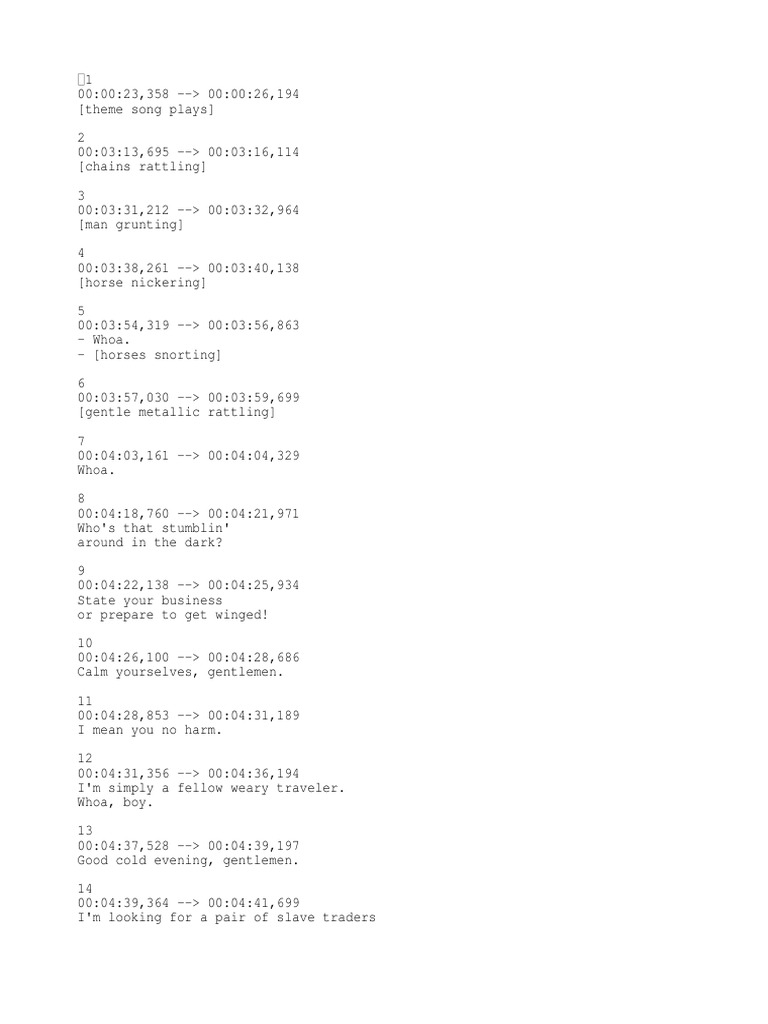 1
00:00:23,358 --> 00:00:26,194
[theme song plays]

2
00:03:13,695 --> 00:03:16,114
[chains rattling]

3
00:03:31,212 --> 00:03:32,964
[man grunting]

4
00:03:38,261 --> 00:03:40,138
[horse nickering]

5
00:03:54,319 --> 00:03:56,863
- Whoa.
- [horses snorting]

6
00:03:57,030 --> 00:03:59,699
[gentle metallic rattling]

7
00:04:03,161 --> 00:04:04,329
Whoa.

8
00:04:18,760 --> 00:04:21,971
Who's that stumblin'
around in the dark?

9
00:04:22,138 --> 00:04:25,934
State your business
or prepare to get winged!

10
00:04:26,100 --> 00:04:28,686
Calm yourselves, gentlemen.

11
00:04:28,853 --> 00:04:31,189
I mean you no harm.

12
00:04:31,356 --> 00:04:36,194
I'm simply a fellow weary traveler.
Whoa, boy.

13
00:04:37,528 --> 00:04:39,197
Good cold evening, gentlemen.

14
00:04:39,364 --> 00:04:41,699
I'm looking for a pair of slave traders